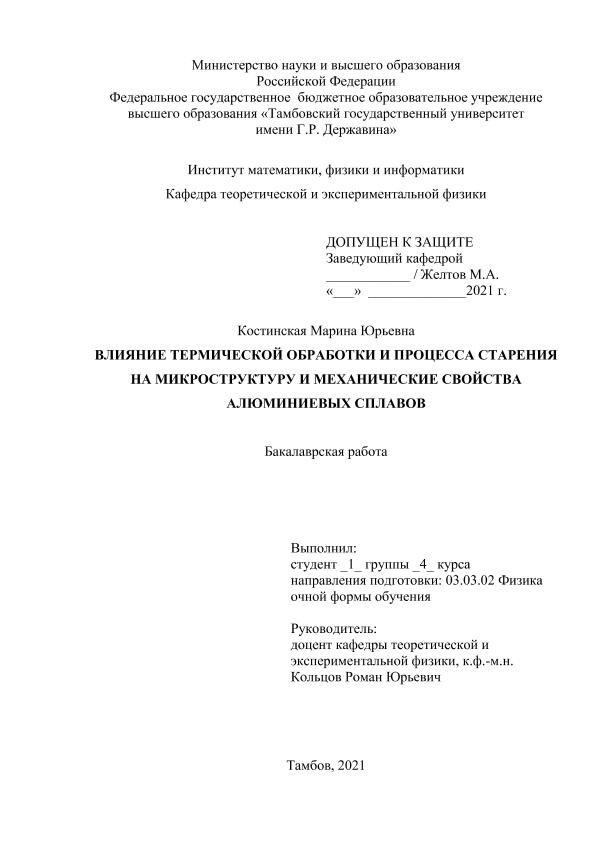 Министерство науки и высшего образования
Российской Федерации
Федеральное государственное бюджетное образовательное учреждение
высшего образования «Тамбовский государственный университет
имени Г.Р. Державина»

Институт математики, физики и информатики

Кафедра теоретической и экспериментальной физики

ДОПУЩЕН К ЗАЩИТЕ
Заведующий кафедрой
____________ / Желтов М.А.
«___» ______________2021 г.

Костинская Марина Юрьевна

ВЛИЯНИЕ ТЕРМИЧЕСКОЙ ОБРАБОТКИ И ПРОЦЕССА СТАРЕНИЯ НА МИКРОСТРУКТУРУ И МЕХАНИЧЕСКИЕ СВОЙСТВА АЛЮМИНИЕВЫХ СПЛАВОВ

Бакалаврская работа

Выполнил:
студент _1_ группы _4_ курса
направления подготовки: 03.03.02 Физика
очной формы обучения

Руководитель:
доцент кафедры теоретической и экспериментальной физики, к.ф.-м.н.
Кольцов Роман Юрьевич

Тамбов, 2021